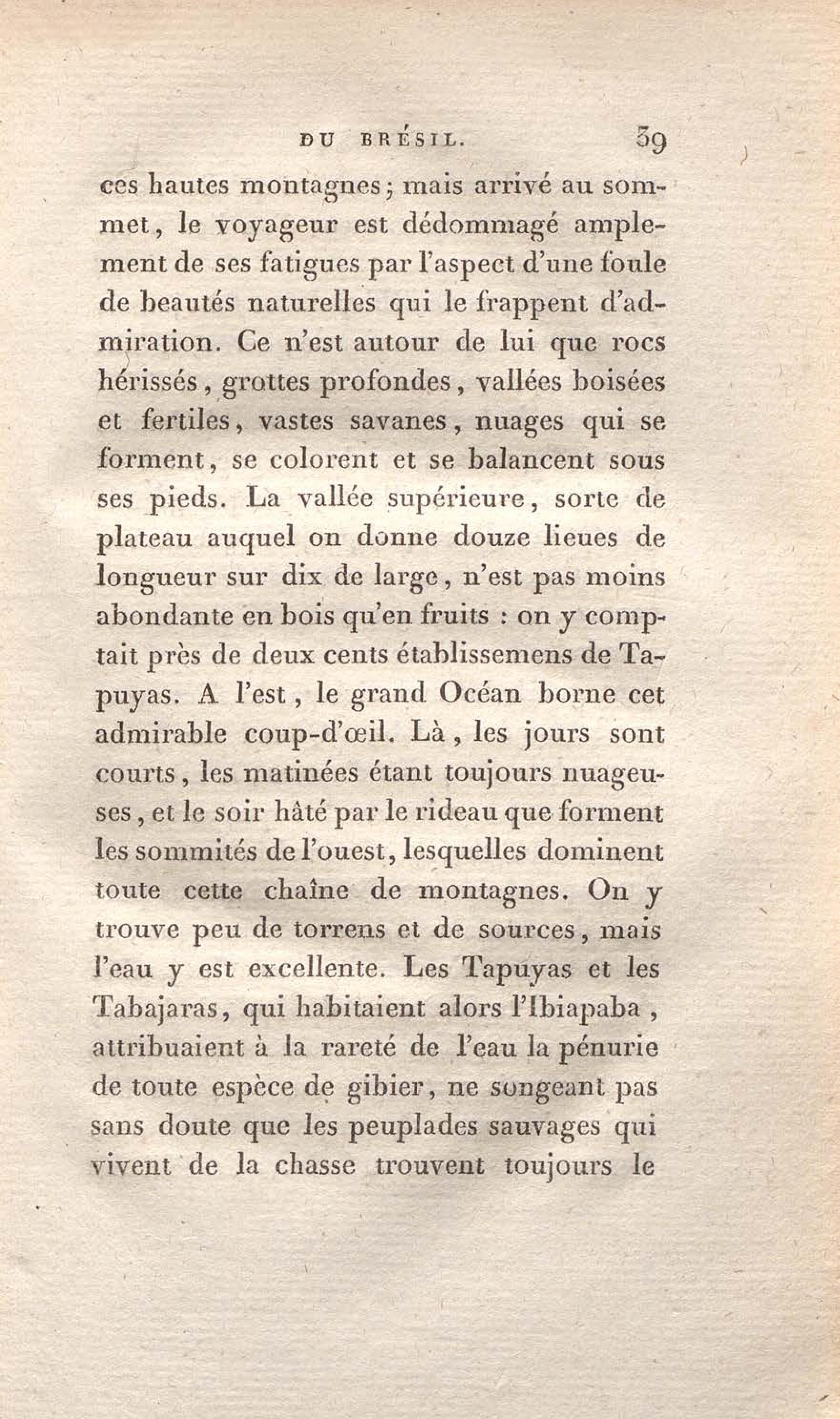 DU BRÉSIL. 39

ces hautes montagnes; mais arrivé au sommet, le voyageur est dédommagé amplement de ses fatigues par l'aspect d'une foule de beautés naturelles qui le frappent d'admiration. Ce n'est autour de lui que rocs hérissés, grottes profondes, vallées boisées et fertiles, vastes savanes, nuages qui se forment, se colorent et se balancent sous ses pieds. La vallée supérieure, sorte de plateau auquel on donne douze lieues de longueur sur dix de large, n'est pas moins abondante en bois qu'en fruits : on y comptait près de deux cents établissemens de Tapuyas. A l'est, le grand Océan borne cet admirable coup-d'œil. Là, les jours sont courts, les matinées étant toujours nuageuses, et le soir hâté par le rideau que forment les sommités de l'ouest, lesquelles dominent toute cette chaîne de montagnes. On y trouve peu de torrens et de sources, mais l'eau y est excellente. Les Tapuyas et les Tabajaras, qui habitaient alors l'Ibiapaba, attribuaient à la rareté de l'eau la pénurie de toute espèce de gibier, ne songeant pas sans doute que les peuplades sauvages qui vivent de la chasse trouvent toujours le